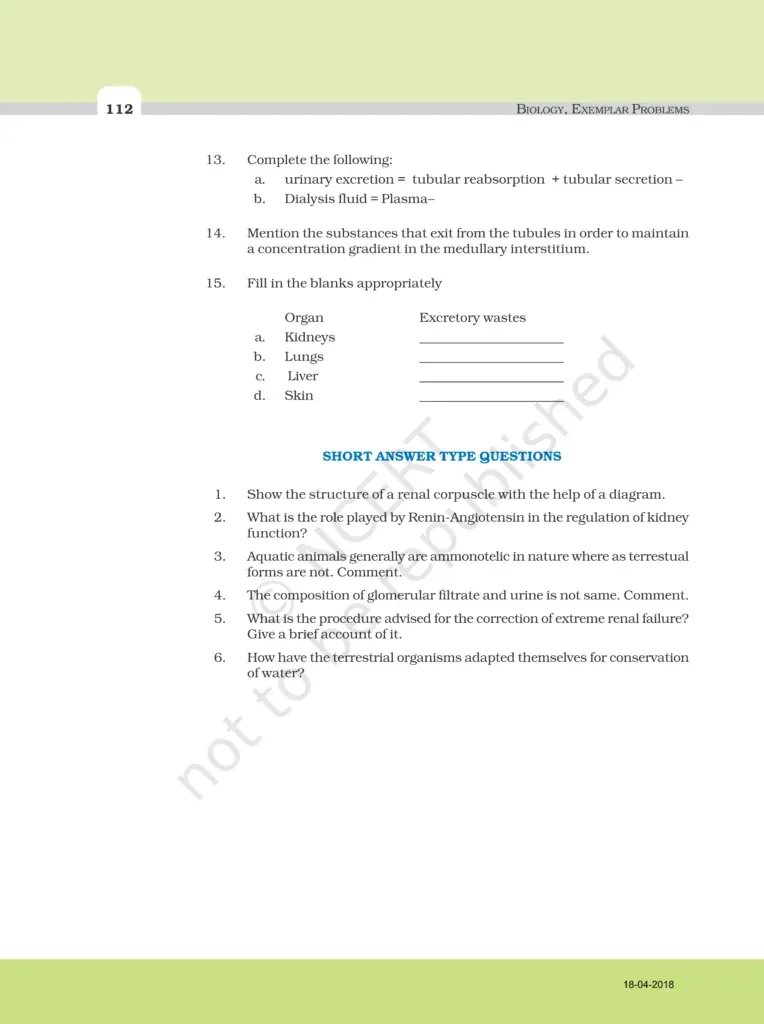 112

BIOLOGY, EXEMPLAR PROBLEMS

13. Complete the following:

a. urinary excretion = tubular reabsorption + tubular secretion –

b. Dialysis fluid = Plasma–

14. Mention the substances that exit from the tubules in order to maintain a concentration gradient in the medullary interstitium.

15. Fill in the blanks appropriately

Organ Excretory wastes

a. Kidneys ____

b. Lungs ____

c. Liver ____

d. Skin ____

SHORT ANSWER TYPE QUESTIONS

1. Show the structure of a renal corpuscle with the help of a diagram.

2. What is the role played by Renin-Angiotensin in the regulation of kidney function?

3. Aquatic animals generally are ammonotelic in nature where as terrestual forms are not. Comment.

4. The composition of glomerular filtrate and urine is not same. Comment.

5. What is the procedure advised for the correction of extreme renal failure? Give a brief account of it.

6. How have the terrestrial organisms adapted themselves for conservation of water?

18-04-2018

© NCERT not to be republished